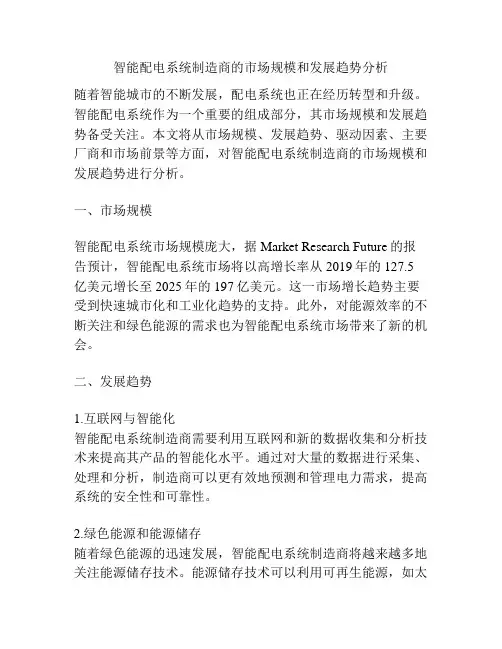 智能配电系统制造商的市场规模和发展趋势分析

随着智能城市的不断发展，配电系统也正在经历转型和升级。智能配电系统作为一个重要的组成部分，其市场规模和发展趋势备受关注。本文将从市场规模、发展趋势、驱动因素、主要厂商和市场前景等方面，对智能配电系统制造商的市场规模和发展趋势进行分析。

一、市场规模

智能配电系统市场规模庞大，据 Market Research Future 的报告预计，智能配电系统市场将以高增长率从 2019 年的 127.5 亿美元增长至 2025 年的 197 亿美元。这一市场增长趋势主要受到快速城市化和工业化趋势的支持。此外，对能源效率的不断关注和绿色能源的需求也为智能配电系统市场带来了新的机会。

二、发展趋势

1.互联网与智能化
智能配电系统制造商需要利用互联网和新的数据收集和分析技术来提高其产品的智能化水平。通过对大量的数据进行采集、处理和分析，制造商可以更有效地预测和管理电力需求，提高系统的安全性和可靠性。

2.绿色能源和能源储存
随着绿色能源的迅速发展，智能配电系统制造商将越来越多地关注能源储存技术。能源储存技术可以利用可再生能源，如太